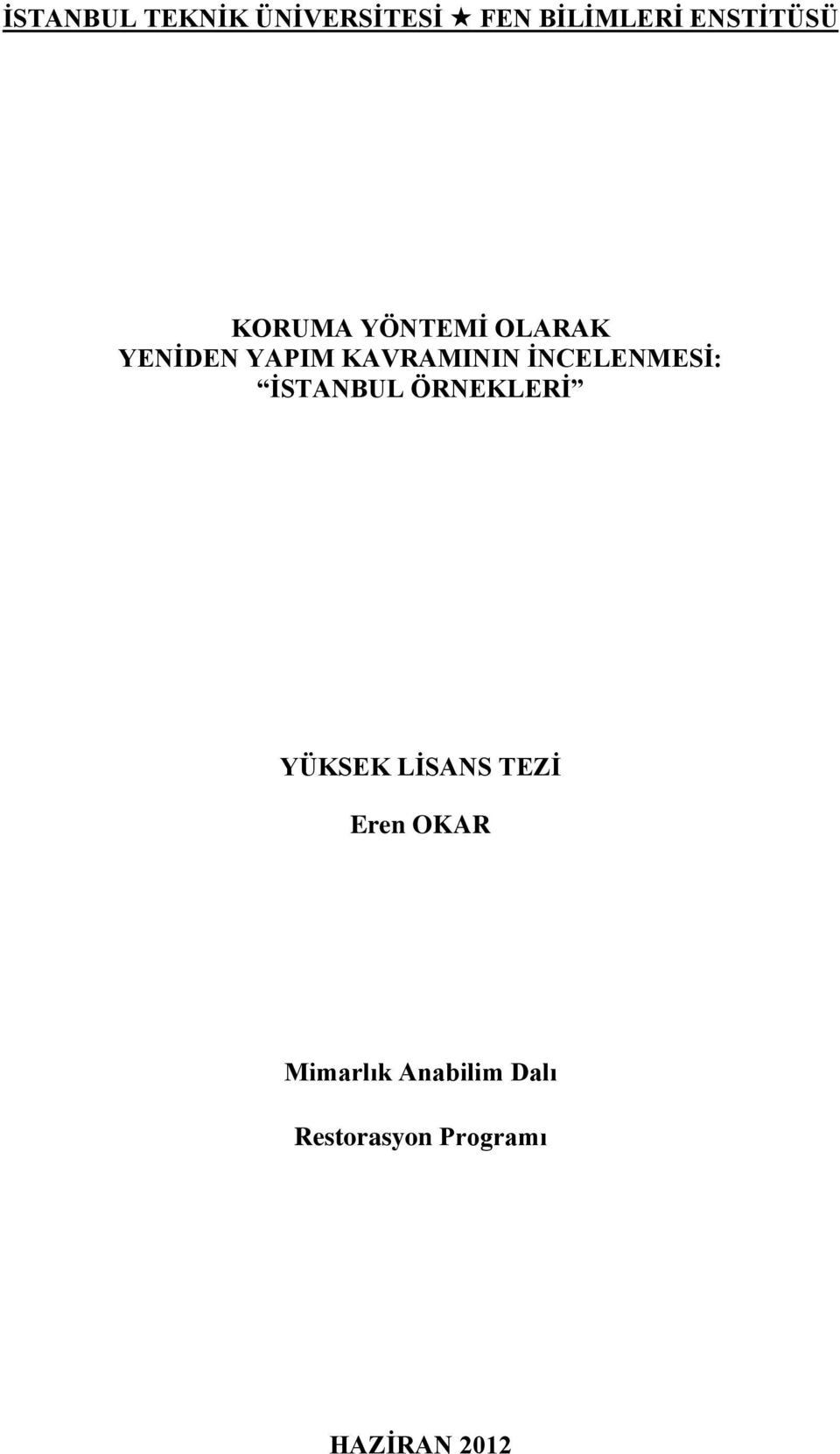 İSTANBUL TEKNİK ÜNİVERSİTESİ ★ FEN BİLİMLERİ ENSTİTÜSÜ

KORUMA YÖNTEMİ OLARAK
YENİDEN YAPIM KAVRAMININ İNCELENMESİ:
“İSTANBUL ÖRNEKLERİ”

YÜKSEK LİSANS TEZİ

Eren OKAR

Mimarlık Anabilim Dalı

Restorasyon Programı

HAZİRAN 2012